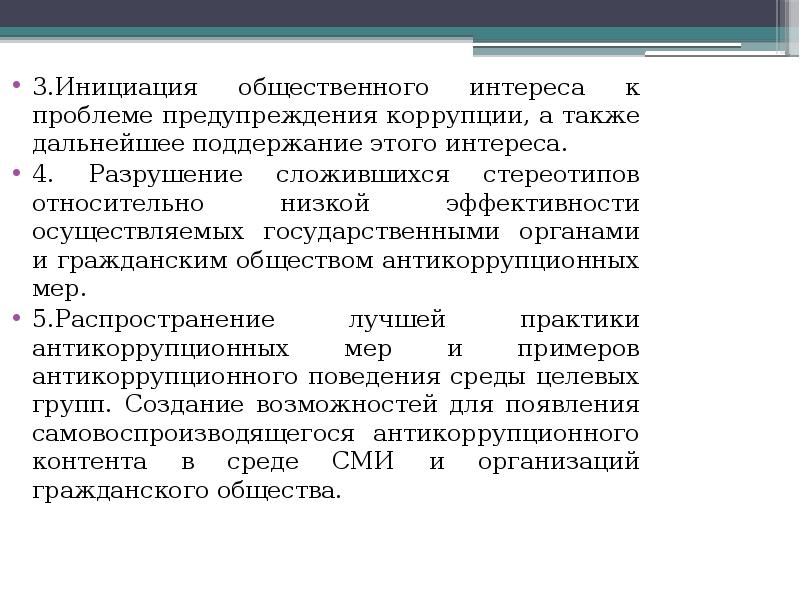 • 3.Инициация общественного интереса к проблеме предупреждения коррупции, а также дальнейшее поддержание этого интереса.
• 4. Разрушение сложившихся стереотипов относительно низкой эффективности осуществляемых государственными органами и гражданским обществом антикоррупционных мер.
• 5.Распространение лучшей практики антикоррупционных мер и примеров антикоррупционного поведения среды целевых групп. Создание возможностей для появления самовоспроизводящегося антикоррупционного контента в среде СМИ и организаций гражданского общества.